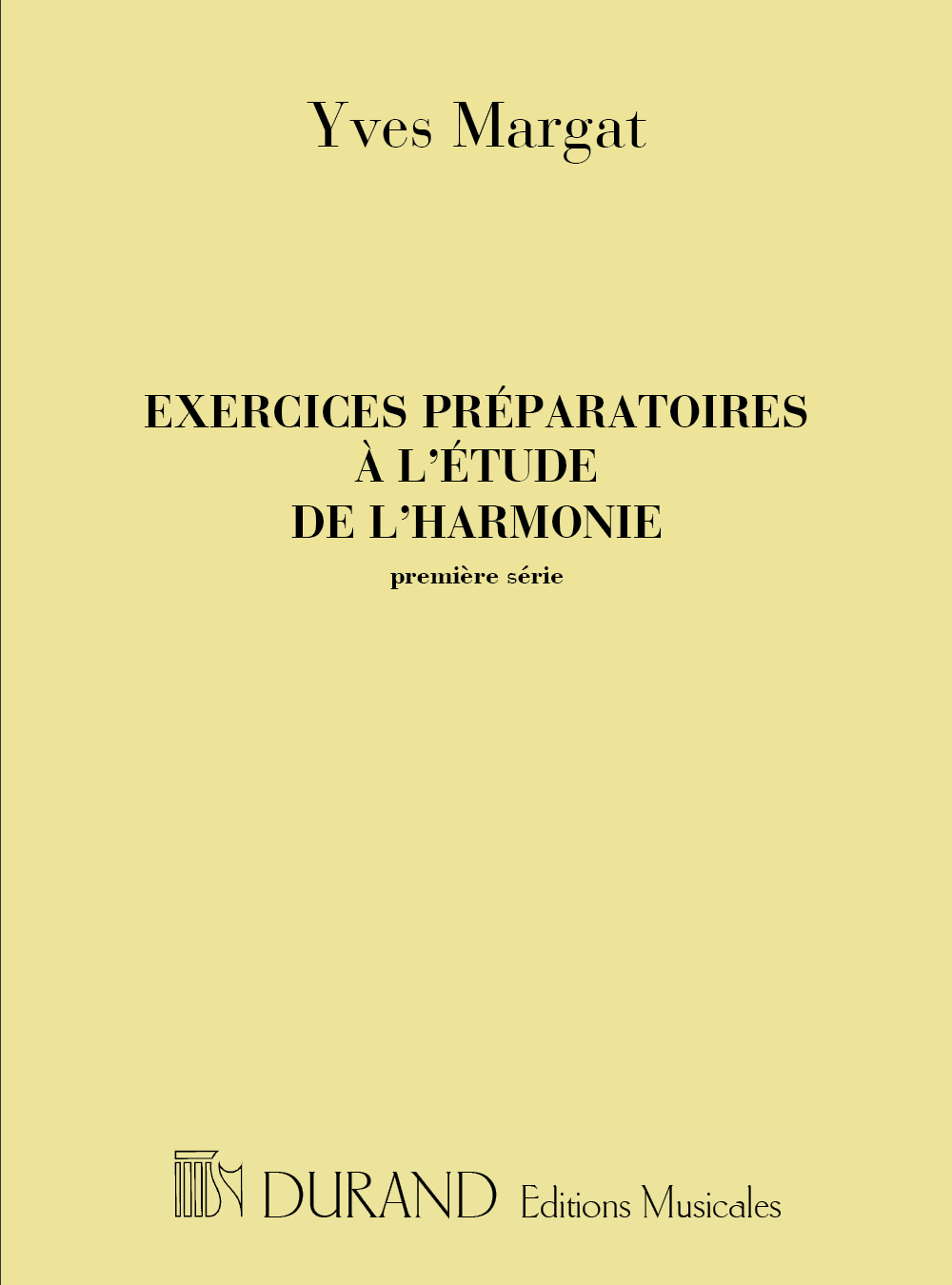 Yves Margat

EXERCICES PRÉPARATOIRES
À L'ÉTUDE
DE L'HARMONIE
première série

DURAND Editions Musicales